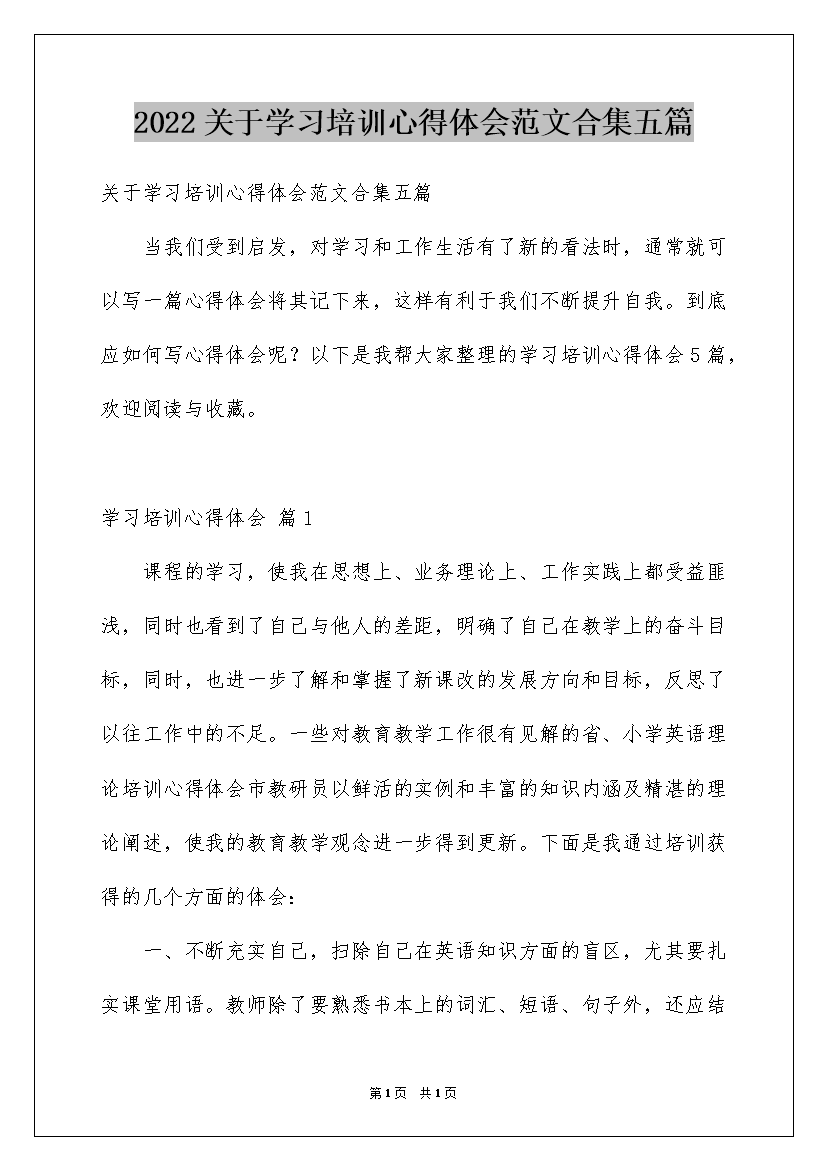 2022关于学习培训心得体会范文合集五篇

关于学习培训心得体会范文合集五篇

当我们受到启发，对学习和工作生活有了新的看法时，通常就可以写一篇心得体会将其记下来，这样有利于我们不断提升自我。到底应如何写心得体会呢？以下是我帮大家整理的学习培训心得体会5篇，欢迎阅读与收藏。

学习培训心得体会 篇1

课程的学习，使我在思想上、业务理论上、工作实践上都受益匪浅，同时也看到了自己与他人的差距，明确了自己在教学上的奋斗目标，同时，也进一步了解和掌握了新课改的发展方向和目标，反思了以往工作中的不足。一些对教育教学工作很有见解的省、小学英语理论培训心得体会市教研员以鲜活的实例和丰富的知识内涵及精湛的理论阐述，使我的教育教学观念进一步得到更新。下面是我通过培训获得的几个方面的体会：

一、不断充实自己，扫除自己在英语知识方面的盲区，尤其要扎实课堂用语。教师除了要熟悉书本上的词汇、短语、句子外，还应结

第1页 共1页